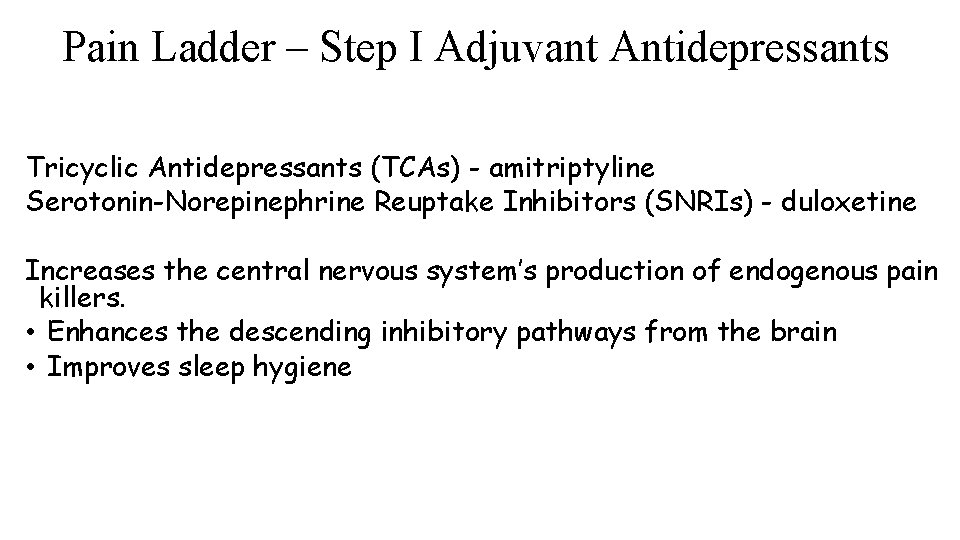 Pain Ladder – Step I Adjuvant Antidepressants

Tricyclic Antidepressants (TCAs) - amitriptyline
Serotonin-Norepinephrine Reuptake Inhibitors (SNRIs) - duloxetine

Increases the central nervous system's production of endogenous pain killers.

• Enhances the descending inhibitory pathways from the brain
• Improves sleep hygiene